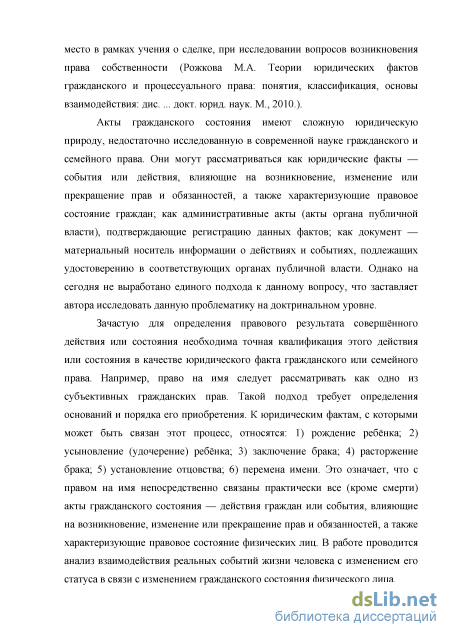 место в рамках учения о сделке, при исследовании вопросов возникновения права собственности (Рожкова М.А. Теории юридических фактов гражданского и процессуального права: понятия, классификация, основы взаимодействия: дис. ... докт. юрид. наук. М., 2010.).

Акты гражданского состояния имеют сложную юридическую природу, недостаточно исследованную в современной науке гражданского и семейного права. Они могут рассматриваться как юридические факты — события или действия, влияющие на возникновение, изменение или прекращение прав и обязанностей, а также характеризующие правовое состояние граждан; как административные акты (акты органа публичной власти), подтверждающие регистрацию данных фактов; как документ — материальный носитель информации о действиях и событиях, подлежащих удостоверению в соответствующих органах публичной власти. Однако на сегодня не выработано единого подхода к данному вопросу, что заставляет автора исследовать данную проблематику на доктринальном уровне.

Зачастую для определения правового результата совершённого действия или состояния необходима точная квалификация этого действия или состояния в качестве юридического факта гражданского или семейного права. Например, право на имя следует рассматривать как одно из субъективных гражданских прав. Такой подход требует определения оснований и порядка его приобретения. К юридическим фактам, с которыми может быть связан этот процесс, относятся: 1) рождение ребёнка; 2) усыновление (удочерение) ребёнка; 3) заключение брака; 4) расторжение брака; 5) установление отцовства; 6) перемена имени. Это означает, что с правом на имя непосредственно связаны практически все (кроме смерти) акты гражданского состояния — действия граждан или события, влияющие на возникновение, изменение или прекращение прав и обязанностей, а также характеризующие правовое состояние физических лиц. В работе проводится анализ взаимодействия реальных событий жизни человека с изменением его статуса в связи с изменением гражданского состояния физического лица.

dsLib.net
библиотека диссертаций